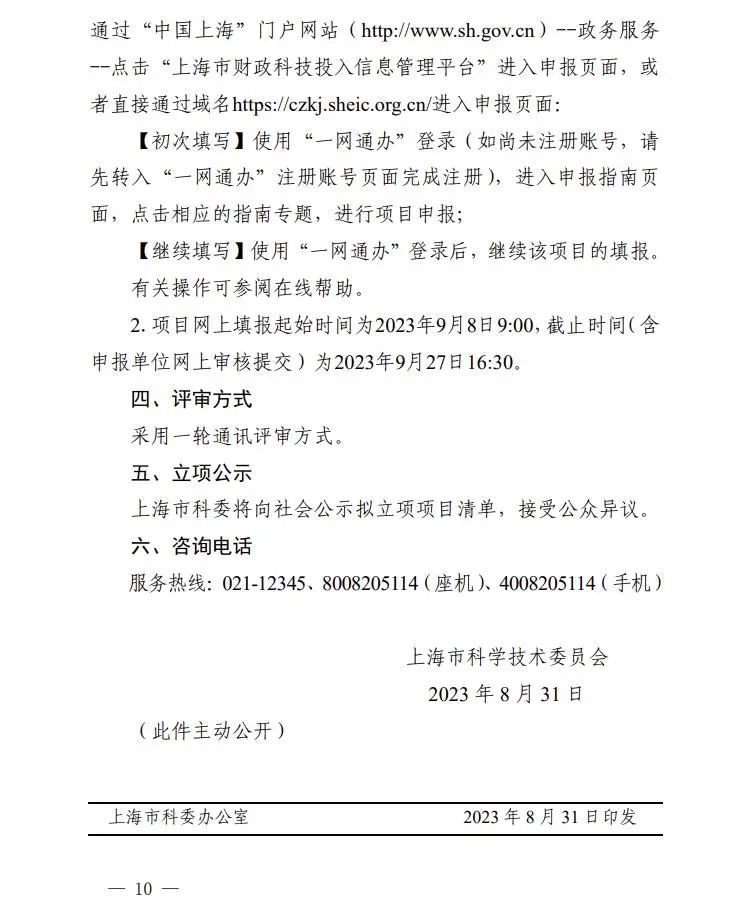 通过“中国上海”门户网站（http://www.sh.gov.cn）--政务服务--点击“上海市财政科技投入信息管理平台”进入申报页面，或者直接通过域名https://czkj.sheic.org.cn/进入申报页面：

【初次填写】使用“一网通办”登录（如尚未注册账号，请先转入“一网通办”注册账号页面完成注册），进入申报指南页面，点击相应的指南专题，进行项目申报；

【继续填写】使用“一网通办”登录后，继续该项目的填报。

有关操作可参阅在线帮助。

2. 项目网上填报起始时间为2023年9月8日9:00，截止时间（含申报单位网上审核提交）为2023年9月27日16:30。

四、评审方式

采用一轮通讯评审方式。

五、立项公示

上海市科委将向社会公示拟立项项目清单，接受公众异议。

六、咨询电话

服务热线：021-12345、8008205114（座机）、4008205114（手机）

上海市科学技术委员会

2023 年 8 月 31 日

（此件主动公开）

上海市科委办公室　　2023 年 8 月 31 日印发

— 10 —